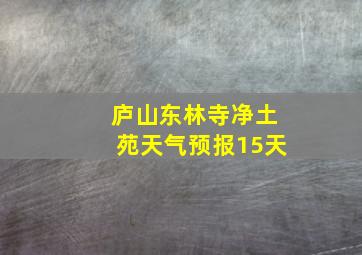 庐山东林寺净土苑天气预报15天